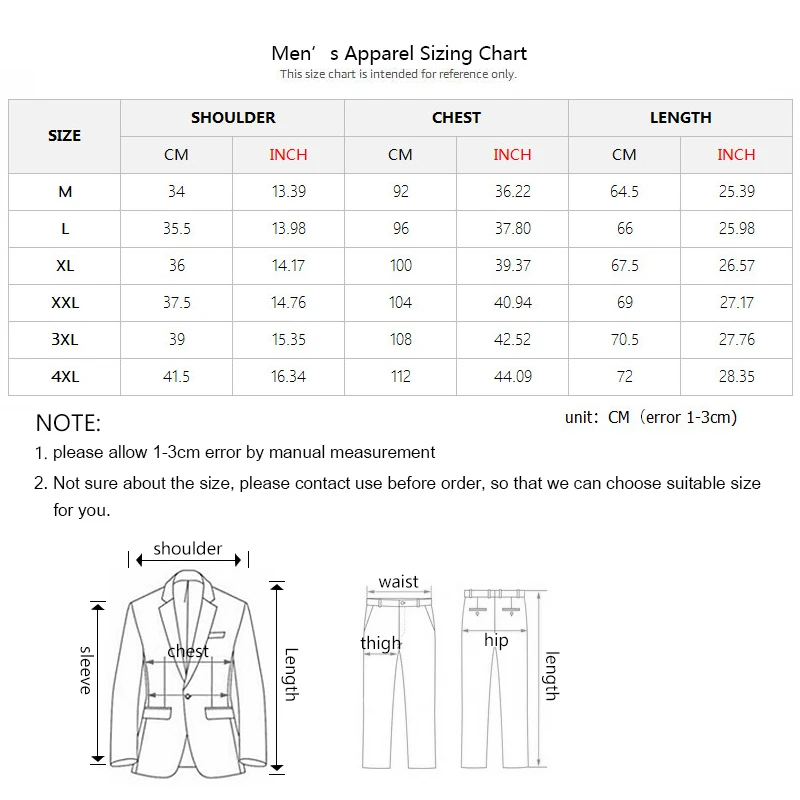 Men's Apparel Sizing Chart
This size chart is intended for reference only.

| SIZE | SHOULDER CM | SHOULDER INCH | CHEST CM | CHEST INCH | LENGTH CM | LENGTH INCH |
|---|---|---|---|---|---|---|
| M | 34 | 13.39 | 92 | 36.22 | 64.5 | 25.39 |
| L | 35.5 | 13.98 | 96 | 37.80 | 66 | 25.98 |
| XL | 36 | 14.17 | 100 | 39.37 | 67.5 | 26.57 |
| XXL | 37.5 | 14.76 | 104 | 40.94 | 69 | 27.17 |
| 3XL | 39 | 15.35 | 108 | 42.52 | 70.5 | 27.76 |
| 4XL | 41.5 | 16.34 | 112 | 44.09 | 72 | 28.35 |

NOTE:

unit: CM (error 1-3cm)

1. please allow 1-3cm error by manual measurement

2. Not sure about the size, please contact use before order, so that we can choose suitable size for you.

shoulder
sleeve
chest
Length
waist
thigh
hip
length